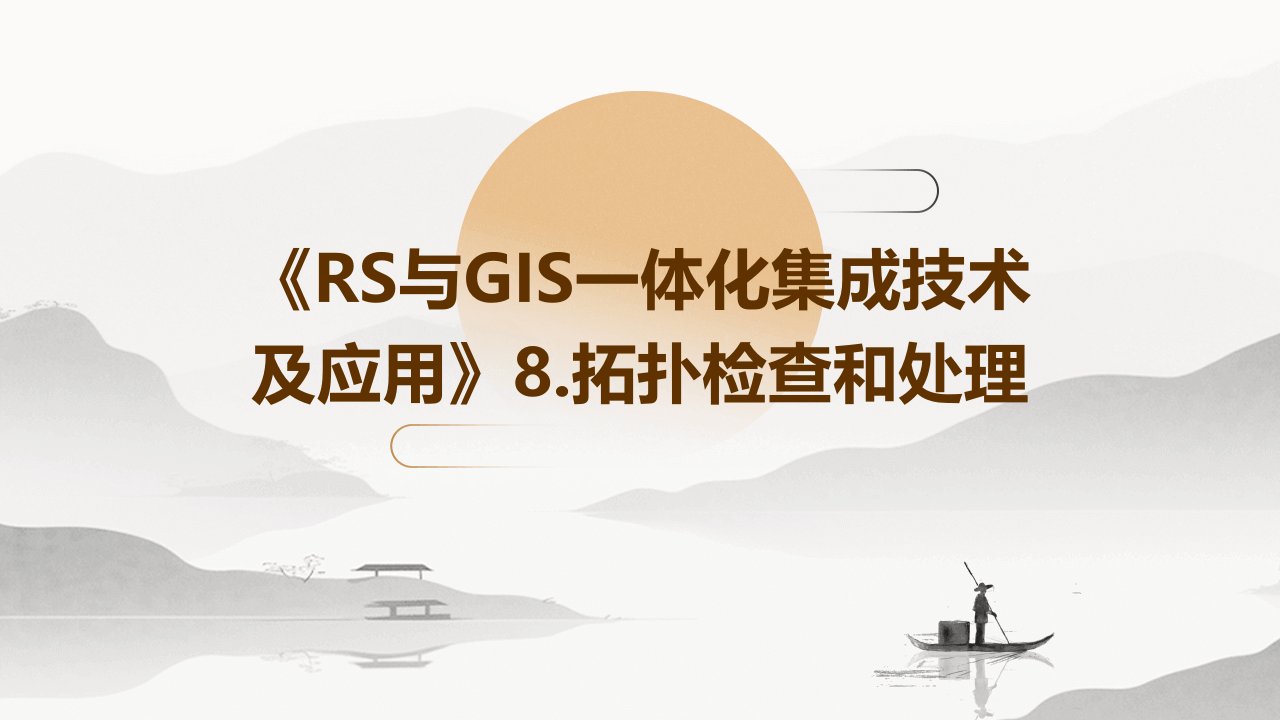 《RS与GIS一体化集成技术及应用》8.拓扑检查和处理